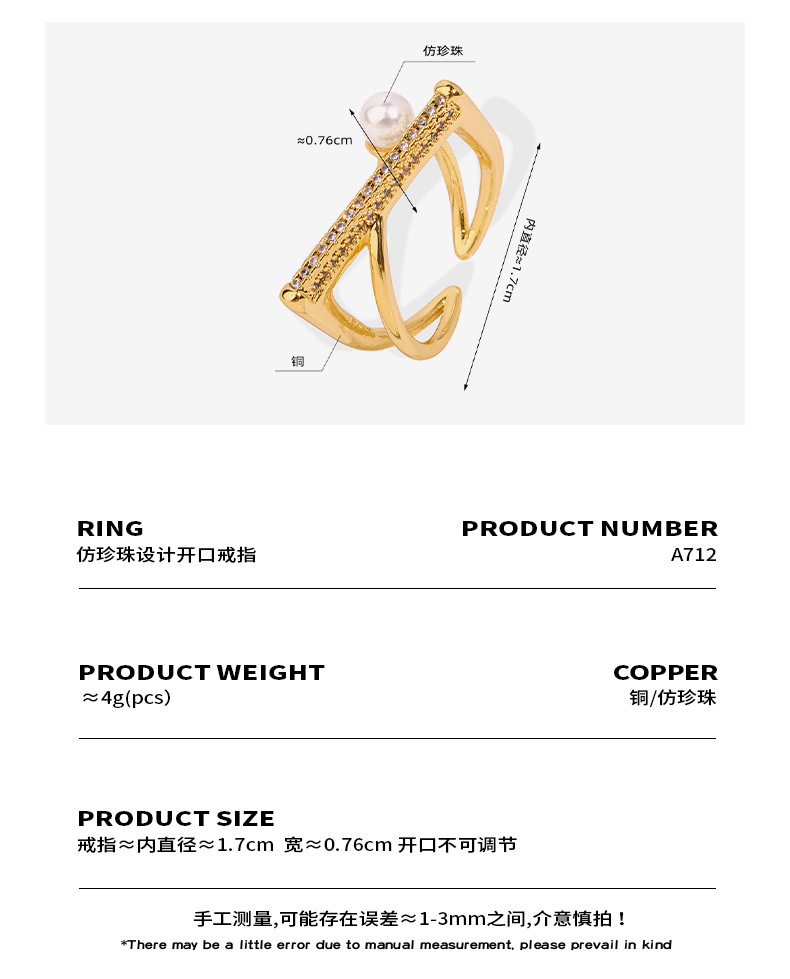 仿珍珠

≈0.76cm

内直径≈1.7cm

铜

RING
仿珍珠设计开口戒指

PRODUCT NUMBER
A712

PRODUCT WEIGHT
≈4g(pcs)

COPPER
铜/仿珍珠

PRODUCT SIZE
戒指≈内直径≈1.7cm 宽≈0.76cm 开口不可调节

手工测量,可能存在误差≈1-3mm之间,介意慎拍！

*There may be a little error due to manual measurement, please prevail in kind